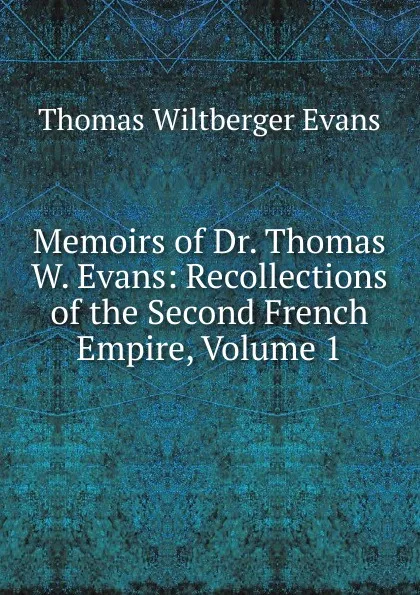 Thomas Wiltberger Evans

Memoirs of Dr. Thomas W. Evans: Recollections of the Second French Empire, Volume 1